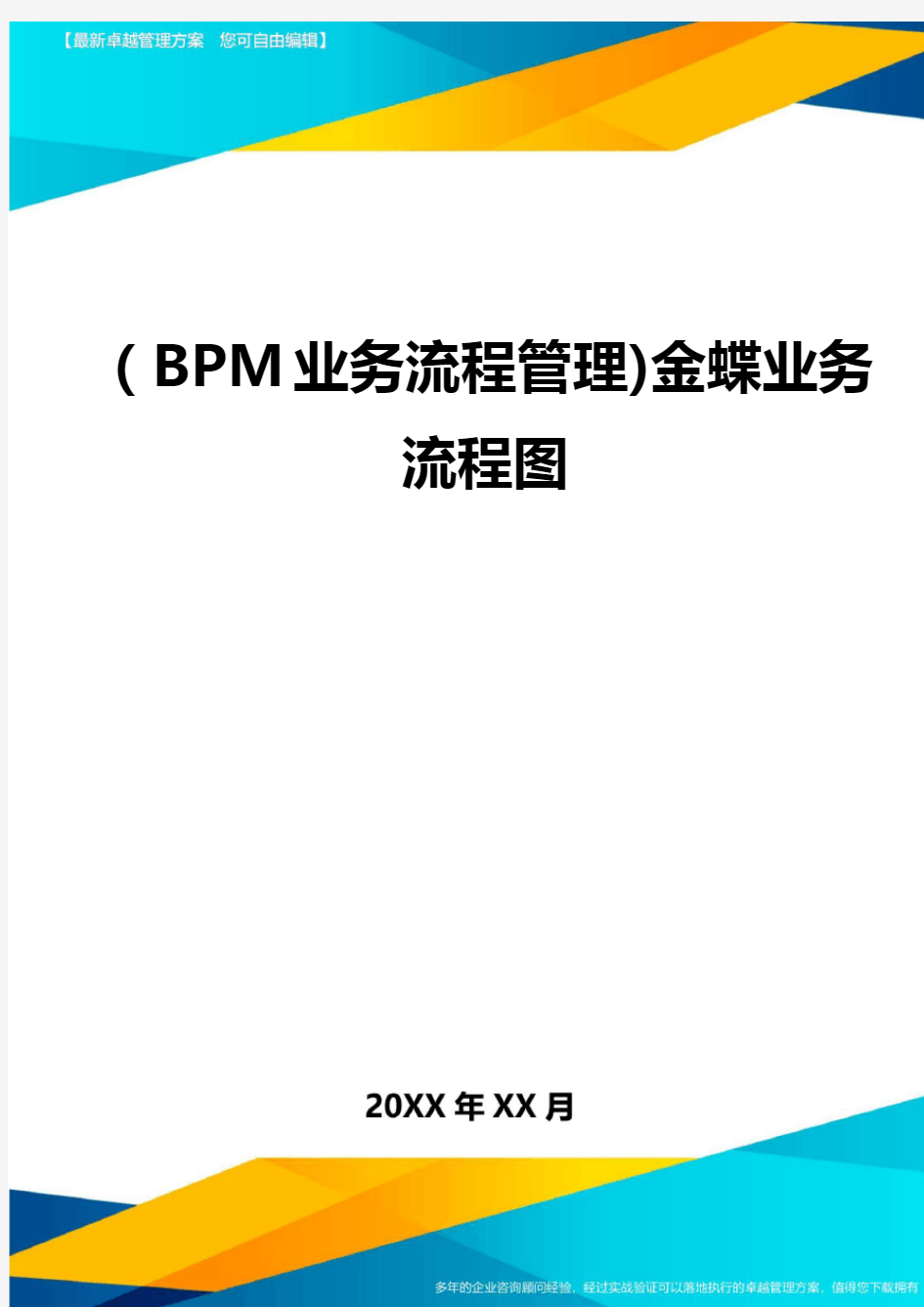 【最新卓越管理方案 您可自由编辑】

(BPM业务流程管理)金蝶业务流程图

20XX年XX月

多年的企业咨询顾问经验，经过实战验证可以落地执行的卓越管理方案，值得您下载拥有